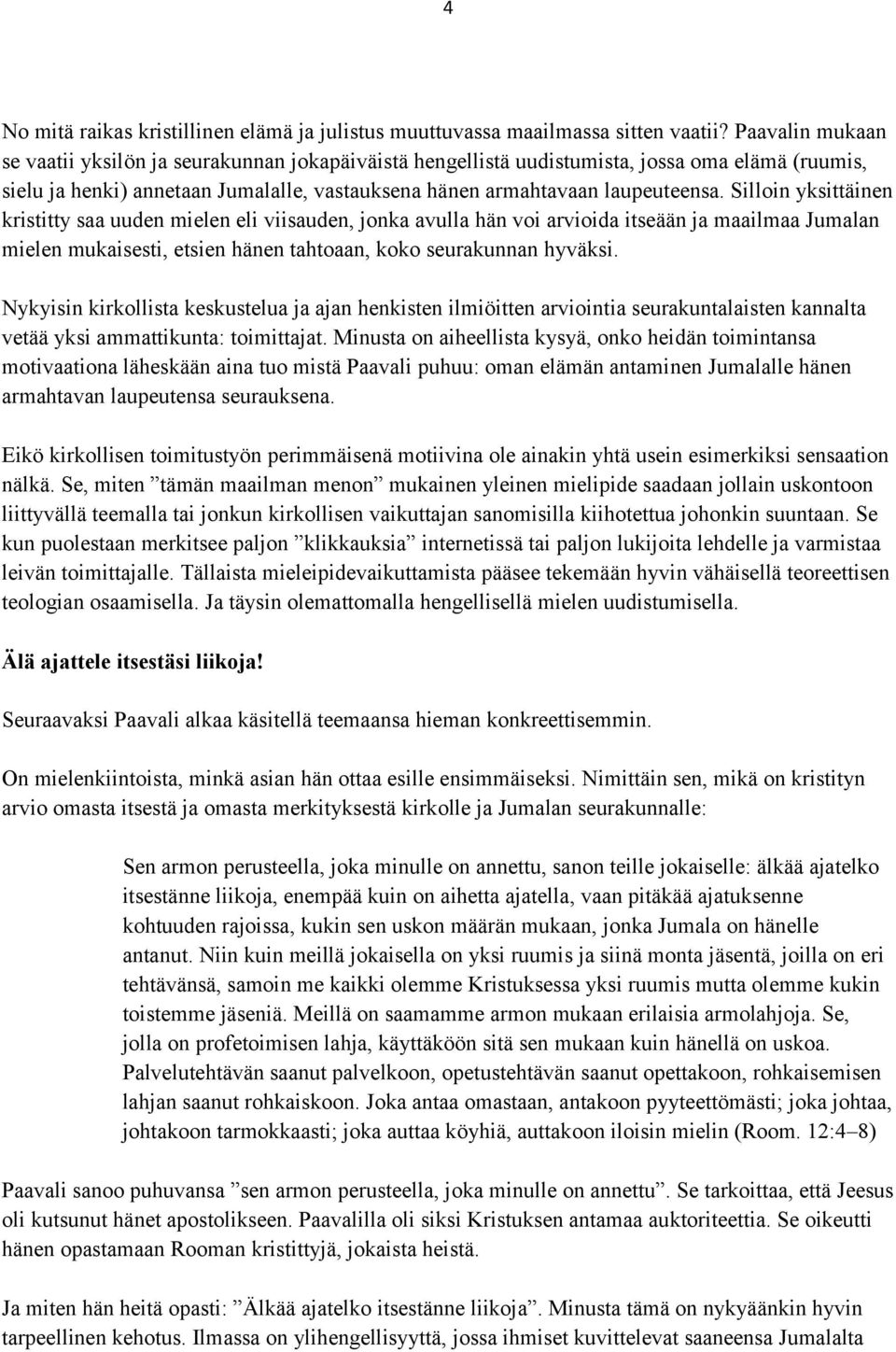 4

No mitä raikas kristillinen elämä ja julistus muuttuvassa maailmassa sitten vaatii? Paavalin mukaan se vaatii yksilön ja seurakunnan jokapäiväistä hengellistä uudistumista, jossa oma elämä (ruumis, sielu ja henki) annetaan Jumalalle, vastauksena hänen armahtavaan laupeuteensa. Silloin yksittäinen kristitty saa uuden mielen eli viisauden, jonka avulla hän voi arvioida itseään ja maailmaa Jumalan mielen mukaisesti, etsien hänen tahtoaan, koko seurakunnan hyväksi.

Nykyisin kirkollista keskustelua ja ajan henkisten ilmiöitten arviointia seurakuntalaisten kannalta vetää yksi ammattikunta: toimittajat. Minusta on aiheellista kysyä, onko heidän toimintansa motivaationa läheskään aina tuo mistä Paavali puhuu: oman elämän antaminen Jumalalle hänen armahtavan laupeutensa seurauksena.

Eikö kirkollisen toimitustyön perimmäisenä motiivina ole ainakin yhtä usein esimerkiksi sensaation nälkä. Se, miten ”tämän maailman menon” mukainen yleinen mielipide saadaan jollain uskontoon liittyvällä teemalla tai jonkun kirkollisen vaikuttajan sanomisilla kiihotettua johonkin suuntaan. Se kun puolestaan merkitsee paljon ”klikkauksia” internetissä tai paljon lukijoita lehdelle ja varmistaa leivän toimittajalle. Tällaista mieleipidevaikuttamista pääsee tekemään hyvin vähäisellä teoreettisen teologian osaamisella. Ja täysin olemattomalla hengellisellä mielen uudistumisella.

Älä ajattele itsestäsi liikoja!

Seuraavaksi Paavali alkaa käsitellä teemaansa hieman konkreettisemmin.

On mielenkiintoista, minkä asian hän ottaa esille ensimmäiseksi. Nimittäin sen, mikä on kristityn arvio omasta itsestä ja omasta merkityksestä kirkolle ja Jumalan seurakunnalle:

Sen armon perusteella, joka minulle on annettu, sanon teille jokaiselle: älkää ajatelko itsestänne liikoja, enempää kuin on aihetta ajatella, vaan pitäkää ajatuksenne kohtuuden rajoissa, kukin sen uskon määrän mukaan, jonka Jumala on hänelle antanut. Niin kuin meillä jokaisella on yksi ruumis ja siinä monta jäsentä, joilla on eri tehtävänsä, samoin me kaikki olemme Kristuksessa yksi ruumis mutta olemme kukin toistemme jäseniä. Meillä on saamamme armon mukaan erilaisia armolahjoja. Se, jolla on profetoimisen lahja, käyttäköön sitä sen mukaan kuin hänellä on uskoa. Palvelutehtävän saanut palvelkoon, opetustehtävän saanut opettakoon, rohkaisemisen lahjan saanut rohkaiskoon. Joka antaa omastaan, antakoon pyyteettömästi; joka johtaa, johtakoon tarmokkaasti; joka auttaa köyhiä, auttakoon iloisin mielin (Room. 12:4–8)

Paavali sanoo puhuvansa ”sen armon perusteella, joka minulle on annettu”. Se tarkoittaa, että Jeesus oli kutsunut hänet apostolikseen. Paavalilla oli siksi Kristuksen antamaa auktoriteettia. Se oikeutti hänen opastamaan Rooman kristittyjä, jokaista heistä.

Ja miten hän heitä opasti: ”Älkää ajatelko itsestänne liikoja”. Minusta tämä on nykyäänkin hyvin tarpeellinen kehotus. Ilmassa on ylihengellisyyttä, jossa ihmiset kuvittelevat saaneensa Jumalalta